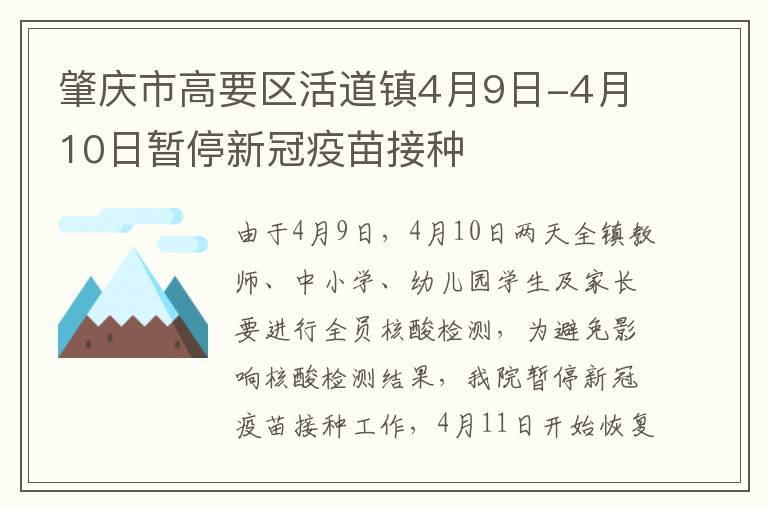 肇庆市高要区活道镇4月9日-4月10日暂停新冠疫苗接种

由于4月9日，4月10日两天全镇教师、中小学、幼儿园学生及家长要进行全员核酸检测，为避免影响核酸检测结果，我院暂停新冠疫苗接种工作，4月11日开始恢复